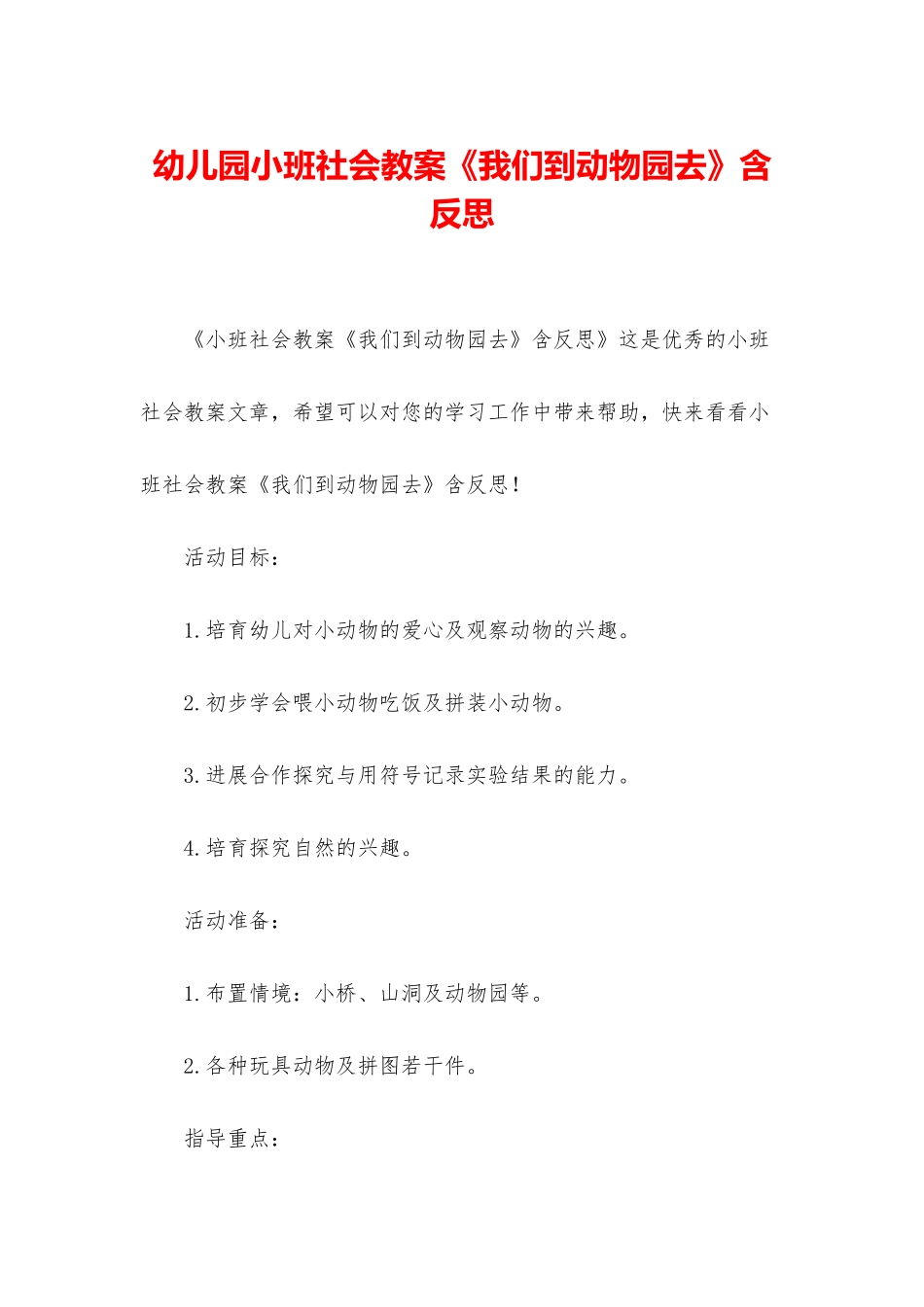 幼儿园小班社会教案《我们到动物园去》含反思

《小班社会教案《我们到动物园去》含反思》这是优秀的小班社会教案文章，希望可以对您的学习工作中带来帮助，快来看看小班社会教案《我们到动物园去》含反思！

活动目标：

1.培育幼儿对小动物的爱心及观察动物的兴趣。

2.初步学会喂小动物吃饭及拼装小动物。

3.进展合作探究与用符号记录实验结果的能力。

4.培育探究自然的兴趣。

活动准备：

1.布置情境：小桥、山洞及动物园等。

2.各种玩具动物及拼图若干件。

指导重点：